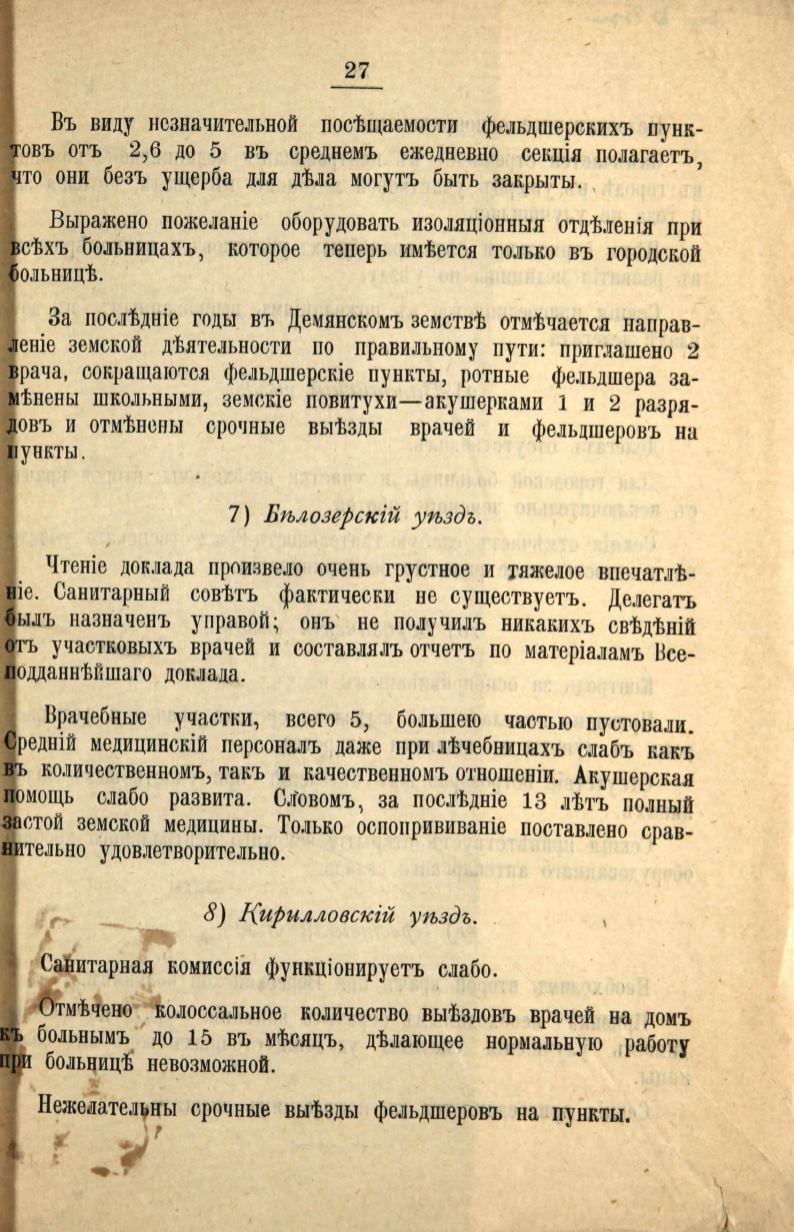 27

Въ виду незначительной посѣщаемости фельдшерскихъ пунктовъ отъ 2,6 до 5 въ среднемъ ежедневно секція полагаетъ, что они безъ ущерба для дѣла могутъ быть закрыты.

Выражено пожеланіе оборудовать изоляціонныя отдѣленія при всѣхъ больницахъ, которое теперь имѣется только въ городской больницѣ.

За послѣдніе годы въ Демянскомъ земствѣ отмѣчается направленіе земской дѣятельности по правильному пути: приглашено 2 врача, сокращаются фельдшерскіе пункты, ротные фельдшера замѣнены школьными, земскіе повитухи—акушерками 1 и 2 разрядовъ и отмѣнены срочные выѣзды врачей и фельдшеровъ на пункты.

7) Бѣлозерскій уѣздъ.

Чтеніе доклада произвело очень грустное и тяжелое впечатлѣніе. Санитарный совѣтъ фактически не существуетъ. Делегатъ былъ назначенъ управой; онъ не получилъ никакихъ свѣдѣній отъ участковыхъ врачей и составлялъ отчетъ по матеріаламъ Всеподданнѣйшаго доклада.

Врачебные участки, всего 5, большею частью пустовали. Средній медицинскій персоналъ даже при лѣчебницахъ слабъ какъ въ количественномъ, такъ и качественномъ отношеніи. Акушерская помощь слабо развита. Словомъ, за послѣдніе 13 лѣтъ полный застой земской медицины. Только оспопрививаніе поставлено сравнительно удовлетворительно.

8) Кирилловскій уѣздъ.

Санитарная комиссія функціонируетъ слабо.

Отмѣчено колоссальное количество выѣздовъ врачей на домъ къ больнымъ до 15 въ мѣсяцъ, дѣлающее нормальную работу при больницѣ невозможной.

Нежелательны срочные выѣзды фельдшеровъ на пункты.